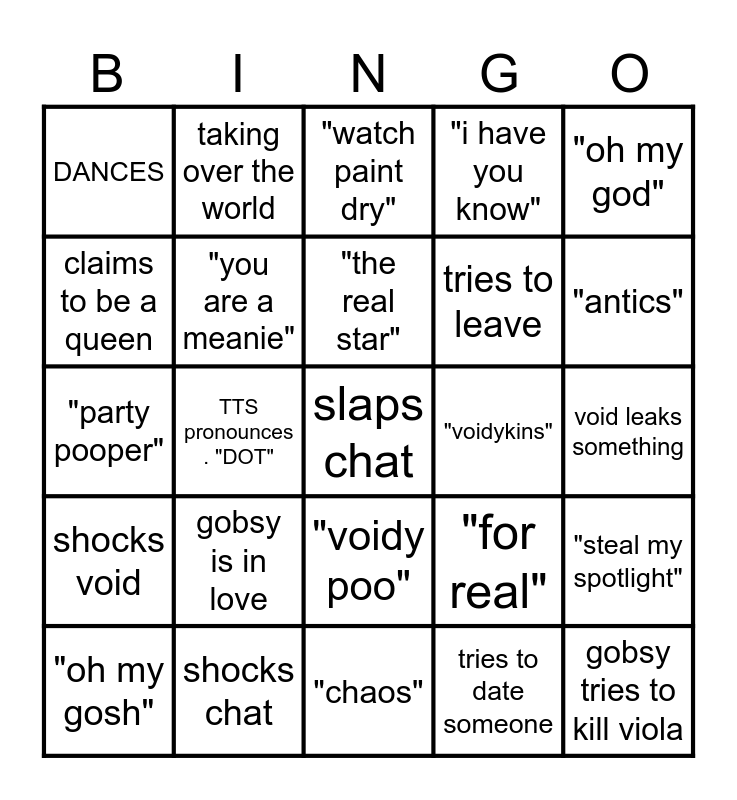 | B | I | N | G | O |
|---|---|---|---|---|
| DANCES | taking over the world | "watch paint dry" | "i have you know" | "oh my god" |
| claims to be a queen | "you are a meanie" | "the real star" | tries to leave | "antics" |
| "party pooper" | TTS pronounces . "DOT" | slaps chat | "voidykins" | void leaks something |
| shocks void | gobsy is in love | "voidy poo" | "for real" | "steal my spotlight" |
| "oh my gosh" | shocks chat | "chaos" | tries to date someone | gobsy tries to kill viola |